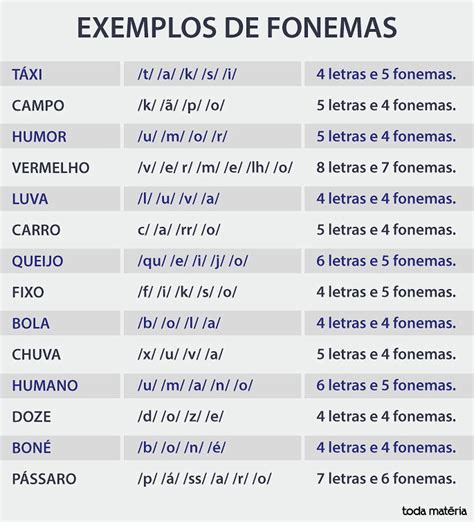 EXEMPLOS DE FONEMAS

| | | |
|---|---|---|
| TÁXI | /t/ /a/ /k/ /s/ /i/ | 4 letras e 5 fonemas. |
| CAMPO | /k/ /ã/ /p/ /o/ | 5 letras e 4 fonemas. |
| HUMOR | /u/ /m/ /o/ /r/ | 5 letras e 4 fonemas. |
| VERMELHO | /v/ /e/ r/ /m/ /e/ /lh/ /o/ | 8 letras e 7 fonemas. |
| LUVA | /l/ /u/ /v/ /a/ | 4 letras e 4 fonemas. |
| CARRO | c/ /a/ /rr/ /o/ | 5 letras e 4 fonemas. |
| QUEIJO | /qu/ /e/ /i/ /j/ /o/ | 6 letras e 5 fonemas. |
| FIXO | /f/ /i/ /k/ /s/ /o/ | 4 letras e 5 fonemas. |
| BOLA | /b/ /o/ /l/ /a/ | 4 letras e 4 fonemas. |
| CHUVA | /x/ /u/ /v/ /a/ | 5 letras e 4 fonemas. |
| HUMANO | /u/ /m/ /a/ /n/ /o/ | 6 letras e 5 fonemas. |
| DOZE | /d/ /o/ /z/ /e/ | 4 letras e 4 fonemas. |
| BONÉ | /b/ /o/ /n/ /é/ | 4 letras e 4 fonemas. |
| PÁSSARO | /p/ /á/ /ss/ /a/ /r/ /o/ | 7 letras e 6 fonemas. |

toda matéria